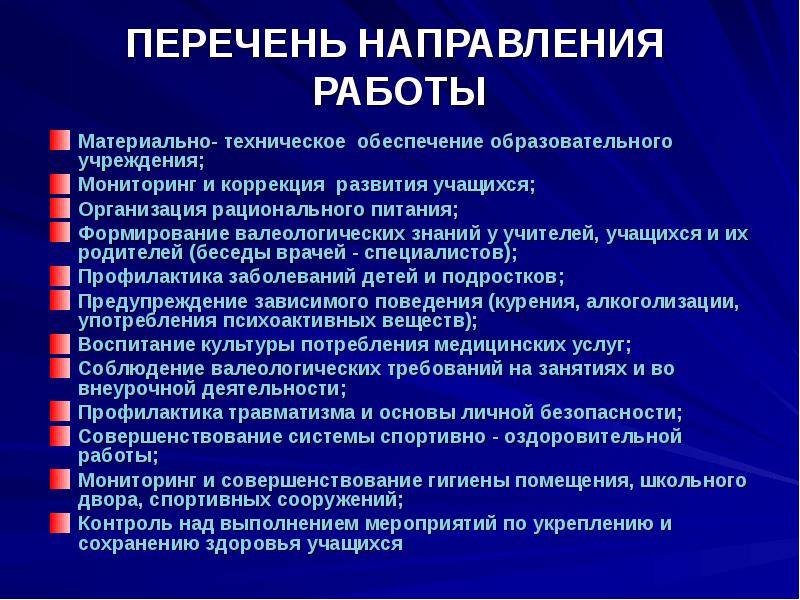 ПЕРЕЧЕНЬ НАПРАВЛЕНИЯ РАБОТЫ

Материально- техническое обеспечение образовательного учреждения;
Мониторинг и коррекция развития учащихся;
Организация рационального питания;
Формирование валеологических знаний у учителей, учащихся и их родителей (беседы врачей - специалистов);
Профилактика заболеваний детей и подростков;
Предупреждение зависимого поведения (курения, алкоголизации, употребления психоактивных веществ);
Воспитание культуры потребления медицинских услуг;
Соблюдение валеологических требований на занятиях и во внеурочной деятельности;
Профилактика травматизма и основы личной безопасности;
Совершенствование системы спортивно - оздоровительной работы;
Мониторинг и совершенствование гигиены помещения, школьного двора, спортивных сооружений;
Контроль над выполнением мероприятий по укреплению и сохранению здоровья учащихся